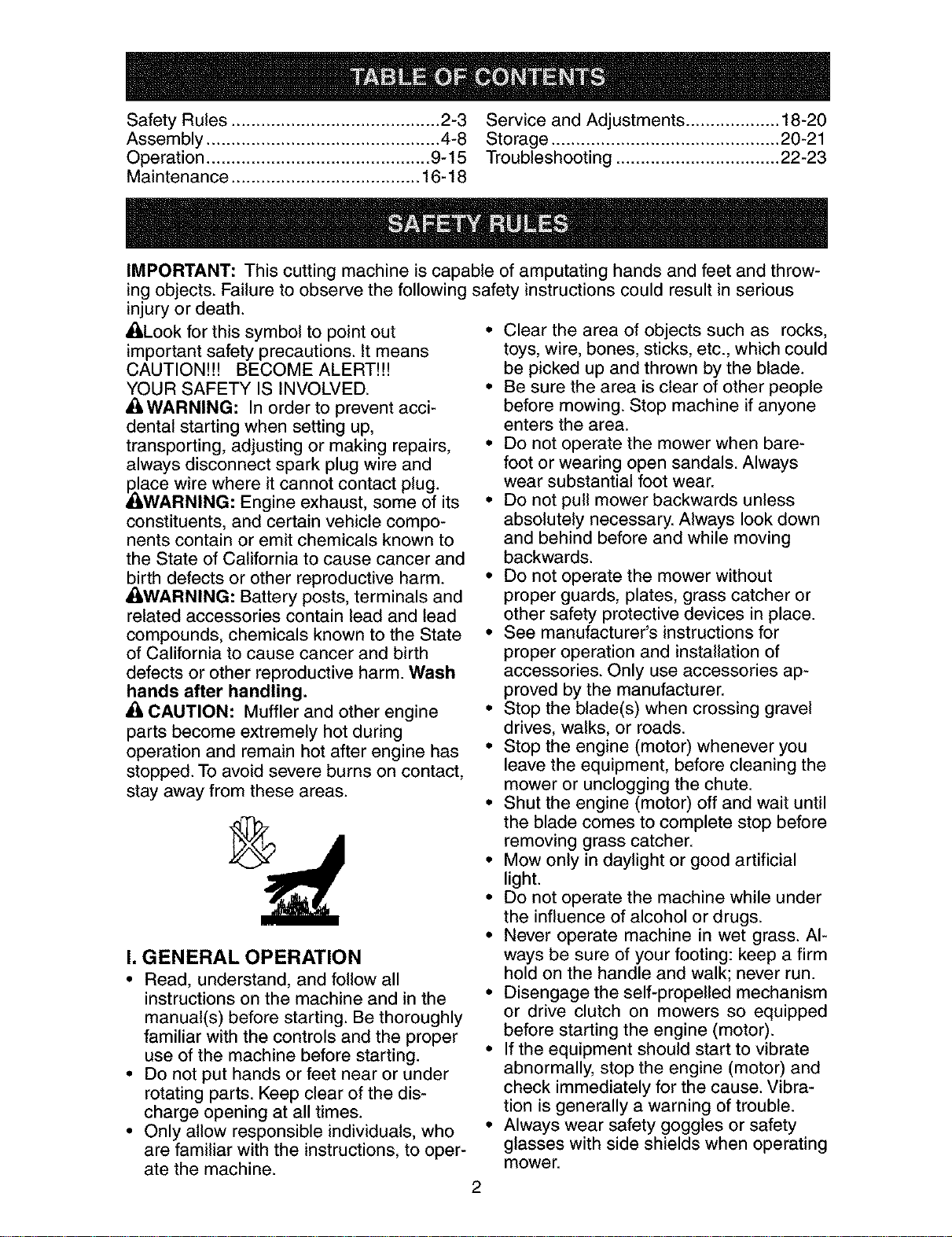 TABLE OF CONTENTS

Safety Rules 2-3
Assembly 4-8
Operation 9-15
Maintenance 16-18
Service and Adjustments 18-20
Storage 20-21
Troubleshooting 22-23

SAFETY RULES

IMPORTANT: This cutting machine is capable of amputating hands and feet and throwing objects. Failure to observe the following safety instructions could result in serious injury or death.

Look for this symbol to point out important safety precautions. It means CAUTION!!! BECOME ALERT!!! YOUR SAFETY IS INVOLVED.

WARNING: In order to prevent accidental starting when setting up, transporting, adjusting or making repairs, always disconnect spark plug wire and place wire where it cannot contact plug.

WARNING: Engine exhaust, some of its constituents, and certain vehicle components contain or emit chemicals known to the State of California to cause cancer and birth defects or other reproductive harm.

WARNING: Battery posts, terminals and related accessories contain lead and lead compounds, chemicals known to the State of California to cause cancer and birth defects or other reproductive harm. Wash hands after handling.

CAUTION: Muffler and other engine parts become extremely hot during operation and remain hot after engine has stopped. To avoid severe burns on contact, stay away from these areas.

I. GENERAL OPERATION

• Read, understand, and follow all instructions on the machine and in the manual(s) before starting. Be thoroughly familiar with the controls and the proper use of the machine before starting.
• Do not put hands or feet near or under rotating parts. Keep clear of the discharge opening at all times.
• Only allow responsible individuals, who are familiar with the instructions, to operate the machine.
• Clear the area of objects such as rocks, toys, wire, bones, sticks, etc., which could be picked up and thrown by the blade.
• Be sure the area is clear of other people before mowing. Stop machine if anyone enters the area.
• Do not operate the mower when barefoot or wearing open sandals. Always wear substantial foot wear.
• Do not pull mower backwards unless absolutely necessary. Always look down and behind before and while moving backwards.
• Do not operate the mower without proper guards, plates, grass catcher or other safety protective devices in place.
• See manufacturer's instructions for proper operation and installation of accessories. Only use accessories approved by the manufacturer.
• Stop the blade(s) when crossing gravel drives, walks, or roads.
• Stop the engine (motor) whenever you leave the equipment, before cleaning the mower or unclogging the chute.
• Shut the engine (motor) off and wait until the blade comes to complete stop before removing grass catcher.
• Mow only in daylight or good artificial light.
• Do not operate the machine while under the influence of alcohol or drugs.
• Never operate machine in wet grass. Always be sure of your footing: keep a firm hold on the handle and walk; never run.
• Disengage the self-propelled mechanism or drive clutch on mowers so equipped before starting the engine (motor).
• If the equipment should start to vibrate abnormally, stop the engine (motor) and check immediately for the cause. Vibration is generally a warning of trouble.
• Always wear safety goggles or safety glasses with side shields when operating mower.

2